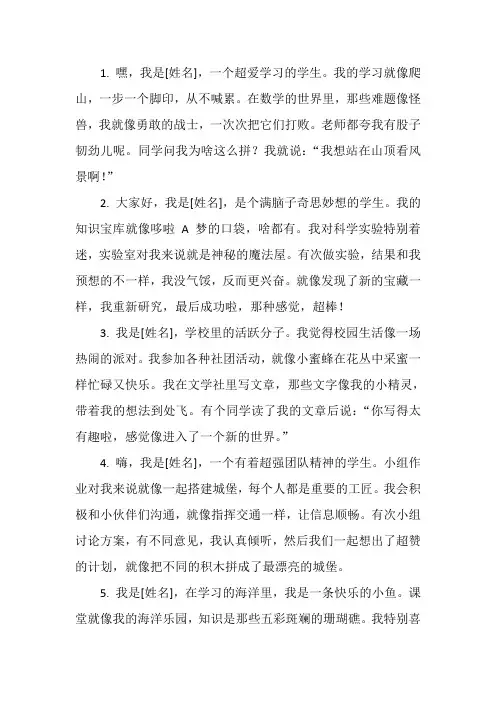 1. 嘿，我是[姓名]，一个超爱学习的学生。我的学习就像爬山，一步一个脚印，从不喊累。在数学的世界里，那些难题像怪兽，我就像勇敢的战士，一次次把它们打败。老师都夸我有股子韧劲儿呢。同学问我为啥这么拼？我就说：“我想站在山顶看风景啊！”

2. 大家好，我是[姓名]，是个满脑子奇思妙想的学生。我的知识宝库就像哆啦 A 梦的口袋，啥都有。我对科学实验特别着迷，实验室对我来说就是神秘的魔法屋。有次做实验，结果和我预想的不一样，我没气馁，反而更兴奋。就像发现了新的宝藏一样，我重新研究，最后成功啦，那种感觉，超棒！

3. 我是[姓名]，学校里的活跃分子。我觉得校园生活像一场热闹的派对。我参加各种社团活动，就像小蜜蜂在花丛中采蜜一样忙碌又快乐。我在文学社里写文章，那些文字像我的小精灵，带着我的想法到处飞。有个同学读了我的文章后说：“你写得太有趣啦，感觉像进入了一个新的世界。”

4. 嗨，我是[姓名]，一个有着超强团队精神的学生。小组作业对我来说就像一起搭建城堡，每个人都是重要的工匠。我会积极和小伙伴们沟通，就像指挥交通一样，让信息顺畅。有次小组讨论方案，有不同意见，我认真倾听，然后我们一起想出了超赞的计划，就像把不同的积木拼成了最漂亮的城堡。

5. 我是[姓名]，在学习的海洋里，我是一条快乐的小鱼。课堂就像我的海洋乐园，知识是那些五彩斑斓的珊瑚礁。我特别喜